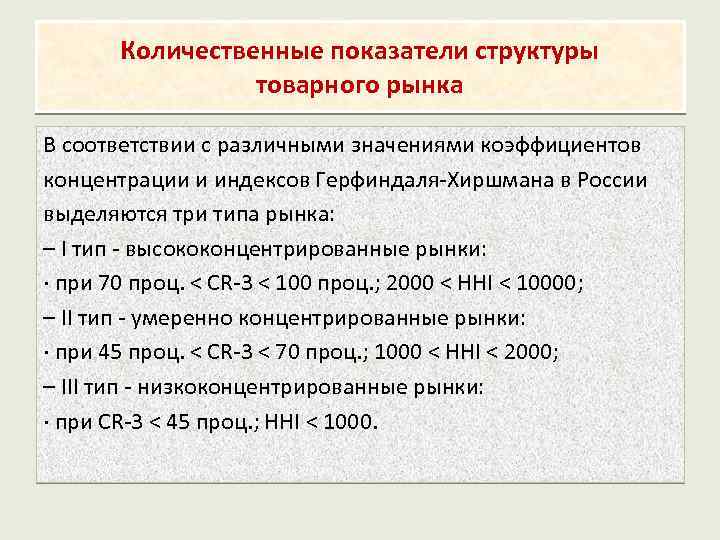 Количественные показатели структуры товарного рынка

В соответствии с различными значениями коэффициентов концентрации и индексов Герфиндаля-Хиршмана в России выделяются три типа рынка:
– I тип - высококонцентрированные рынки:
· при 70 проц. < CR-3 < 100 проц.; 2000 < HHI < 10000;
– II тип - умеренно концентрированные рынки:
· при 45 проц. < CR-3 < 70 проц.; 1000 < HHI < 2000;
– III тип - низкоконцентрированные рынки:
· при CR-3 < 45 проц.; HHI < 1000.